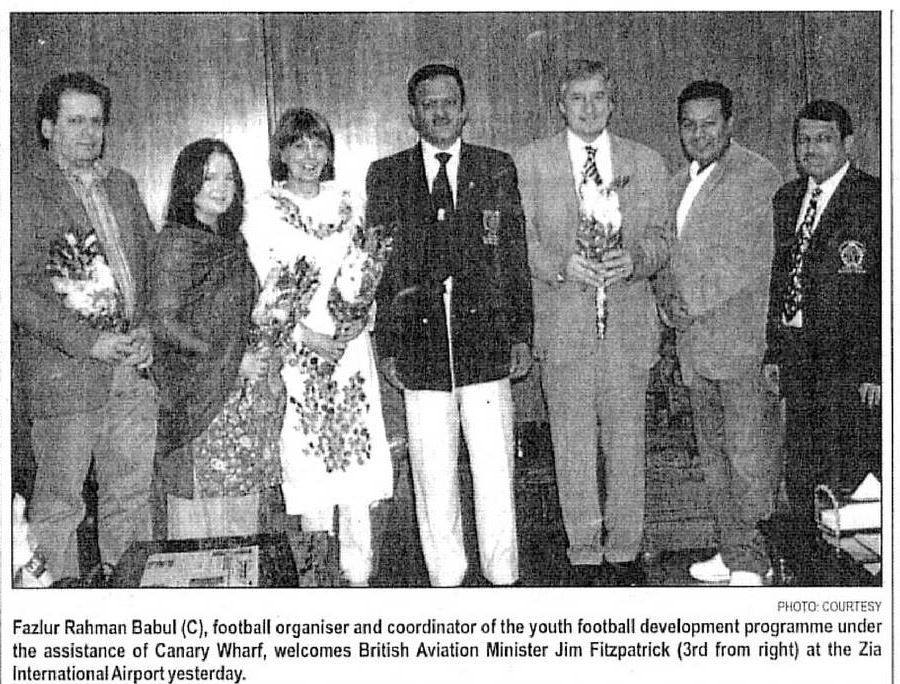 PHOTO: COURTESY

Fazlur Rahman Babul (C), football organiser and coordinator of the youth football development programme under the assistance of Canary Wharf, welcomes British Aviation Minister Jim Fitzpatrick (3rd from right) at the Zia International Airport yesterday.